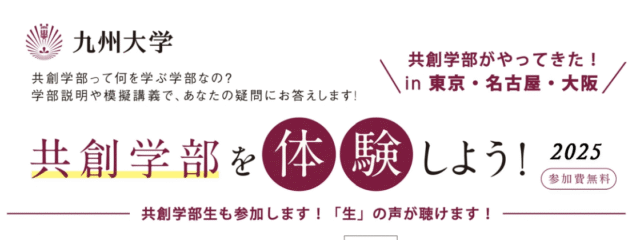 九州大学

共創学部って何を学ぶ学部なの?
学部説明や模擬講義で、あなたの疑問にお答えします!

共創学部がやってきた!
in 東京・名古屋・大阪

共創学部を体験しよう! 2025

参加費無料

共創学部生も参加します!「生」の声が聴けます!